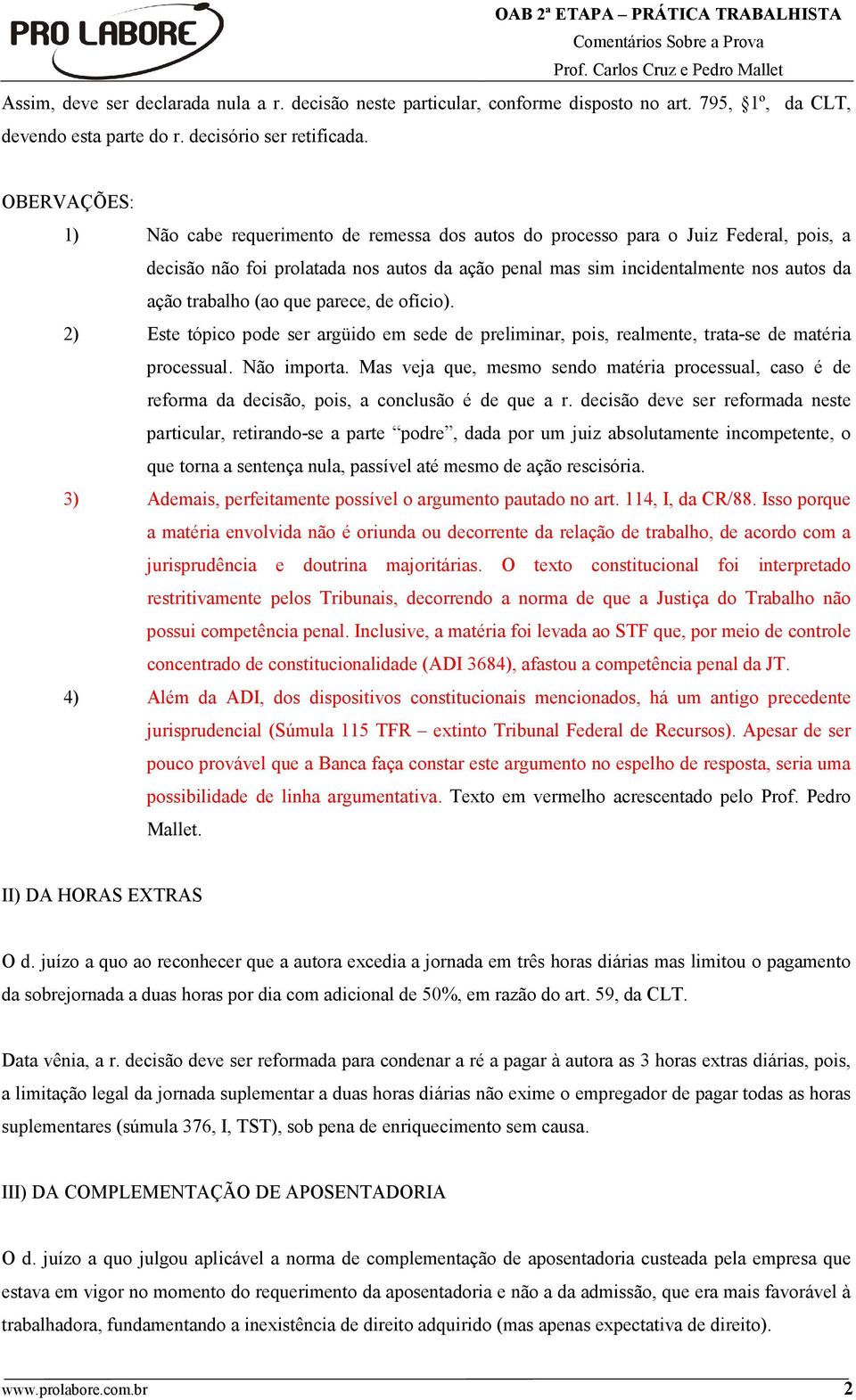 PRO LABORE

OAB 2ª ETAPA – PRÁTICA TRABALHISTA
Comentários Sobre a Prova
Prof. Carlos Cruz e Pedro Mallet

Assim, deve ser declarada nula a r. decisão neste particular, conforme disposto no art. 795, §1º, da CLT, devendo esta parte do r. decisório ser retificada.

OBERVAÇÕES:

1) Não cabe requerimento de remessa dos autos do processo para o Juiz Federal, pois, a decisão não foi prolatada nos autos da ação penal mas sim incidentalmente nos autos da ação trabalho (ao que parece, de ofício).

2) Este tópico pode ser argüido em sede de preliminar, pois, realmente, trata-se de matéria processual. Não importa. Mas veja que, mesmo sendo matéria processual, caso é de reforma da decisão, pois, a conclusão é de que a r. decisão deve ser reformada neste particular, retirando-se a parte “podre”, dada por um juiz absolutamente incompetente, o que torna a sentença nula, passível até mesmo de ação rescisória.

3) Ademais, perfeitamente possível o argumento pautado no art. 114, I, da CR/88. Isso porque a matéria envolvida não é oriunda ou decorrente da relação de trabalho, de acordo com a jurisprudência e doutrina majoritárias. O texto constitucional foi interpretado restritivamente pelos Tribunais, decorrendo a norma de que a Justiça do Trabalho não possui competência penal. Inclusive, a matéria foi levada ao STF que, por meio de controle concentrado de constitucionalidade (ADI 3684), afastou a competência penal da JT.

4) Além da ADI, dos dispositivos constitucionais mencionados, há um antigo precedente jurisprudencial (Súmula 115 TFR – extinto Tribunal Federal de Recursos). Apesar de ser pouco provável que a Banca faça constar este argumento no espelho de resposta, seria uma possibilidade de linha argumentativa. Texto em vermelho acrescentado pelo Prof. Pedro Mallet.

II) DA HORAS EXTRAS

O d. juízo a quo ao reconhecer que a autora excedia a jornada em três horas diárias mas limitou o pagamento da sobrejornada a duas horas por dia com adicional de 50%, em razão do art. 59, da CLT.

Data vênia, a r. decisão deve ser reformada para condenar a ré a pagar à autora as 3 horas extras diárias, pois, a limitação legal da jornada suplementar a duas horas diárias não exime o empregador de pagar todas as horas suplementares (súmula 376, I, TST), sob pena de enriquecimento sem causa.

III) DA COMPLEMENTAÇÃO DE APOSENTADORIA

O d. juízo a quo julgou aplicável a norma de complementação de aposentadoria custeada pela empresa que estava em vigor no momento do requerimento da aposentadoria e não a da admissão, que era mais favorável à trabalhadora, fundamentando a inexistência de direito adquirido (mas apenas expectativa de direito).

www.prolabore.com.br 2